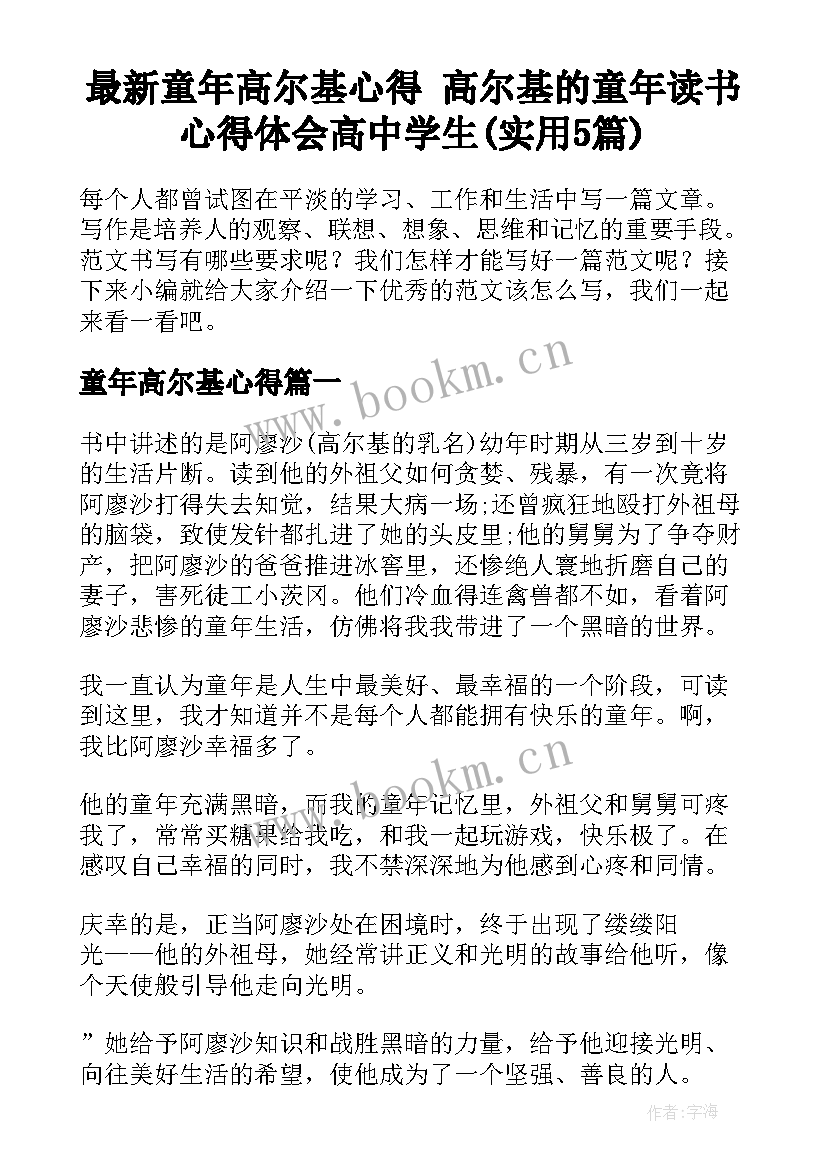 最新童年高尔基心得 高尔基的童年读书心得体会高中学生(实用5篇)

每个人都曾试图在平淡的学习、工作和生活中写一篇文章。写作是培养人的观察、联想、想象、思维和记忆的重要手段。范文书写有哪些要求呢？我们怎样才能写好一篇范文呢？接下来小编就给大家介绍一下优秀的范文该怎么写，我们一起来看一看吧。

www.bookm.cn

童年高尔基心得篇一

书中讲述的是阿廖沙(高尔基的乳名)幼年时期从三岁到十岁的生活片断。读到他的外祖父如何贪婪、残暴，有一次竟将阿廖沙打得失去知觉，结果大病一场;还曾疯狂地殴打外祖母的脑袋，致使发针都扎进了她的头皮里;他的舅舅为了争夺财产，把阿廖沙的爸爸推进冰窖里，还惨绝人寰地折磨自己的妻子，害死徒工小茨冈。他们冷血得连禽兽都不如，看着阿廖沙悲惨的童年生活，仿佛将我我带进了一个黑暗的世界。

我一直认为童年是人生中最美好、最幸福的一个阶段，可读到这里，我才知道并不是每个人都能拥有快乐的童年。啊，我比阿廖沙幸福多了。

www.bookm.cn

他的童年充满黑暗，而我的童年记忆里，外祖父和舅舅可疼我了，常常买糖果给我吃，和我一起玩游戏，快乐极了。在感叹自己幸福的同时，我不禁深深地为他感到心疼和同情。

庆幸的是，正当阿廖沙处在困境时，终于出现了缕缕阳光——他的外祖母，她经常讲正义和光明的故事给他听，像个天使般引导他走向光明。

”她给予阿廖沙知识和战胜黑暗的力量，给予他迎接光明、向往美好生活的希望，使他成为了一个坚强、善良的人。

作者:宇海